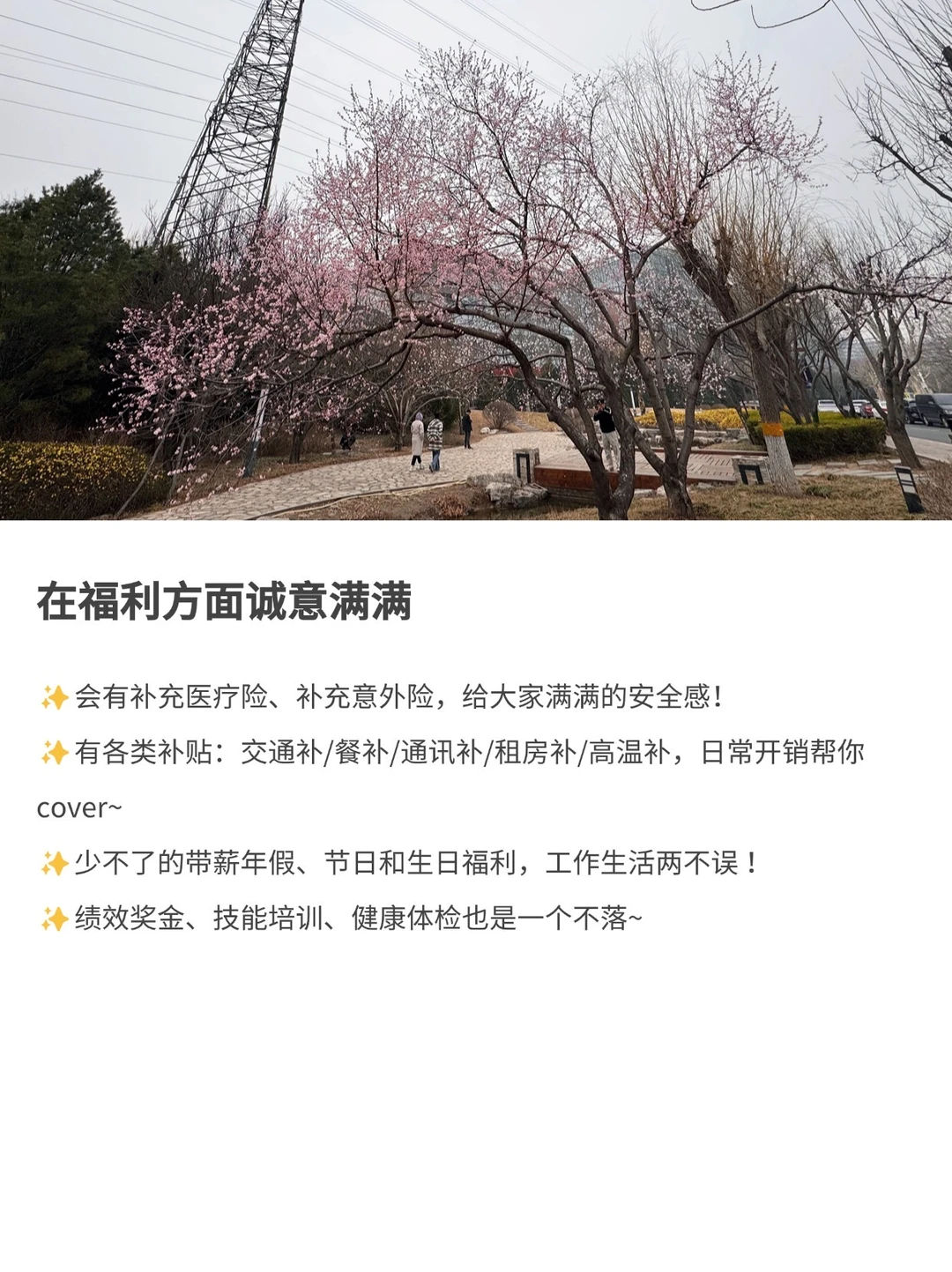 在福利方面诚意满满

✨会有补充医疗险、补充意外险，给大家满满的安全感！

✨有各类补贴：交通补/餐补/通讯补/租房补/高温补，日常开销帮你cover~

✨少不了的带薪年假、节日和生日福利，工作生活两不误！

✨绩效奖金、技能培训、健康体检也是一个不落~